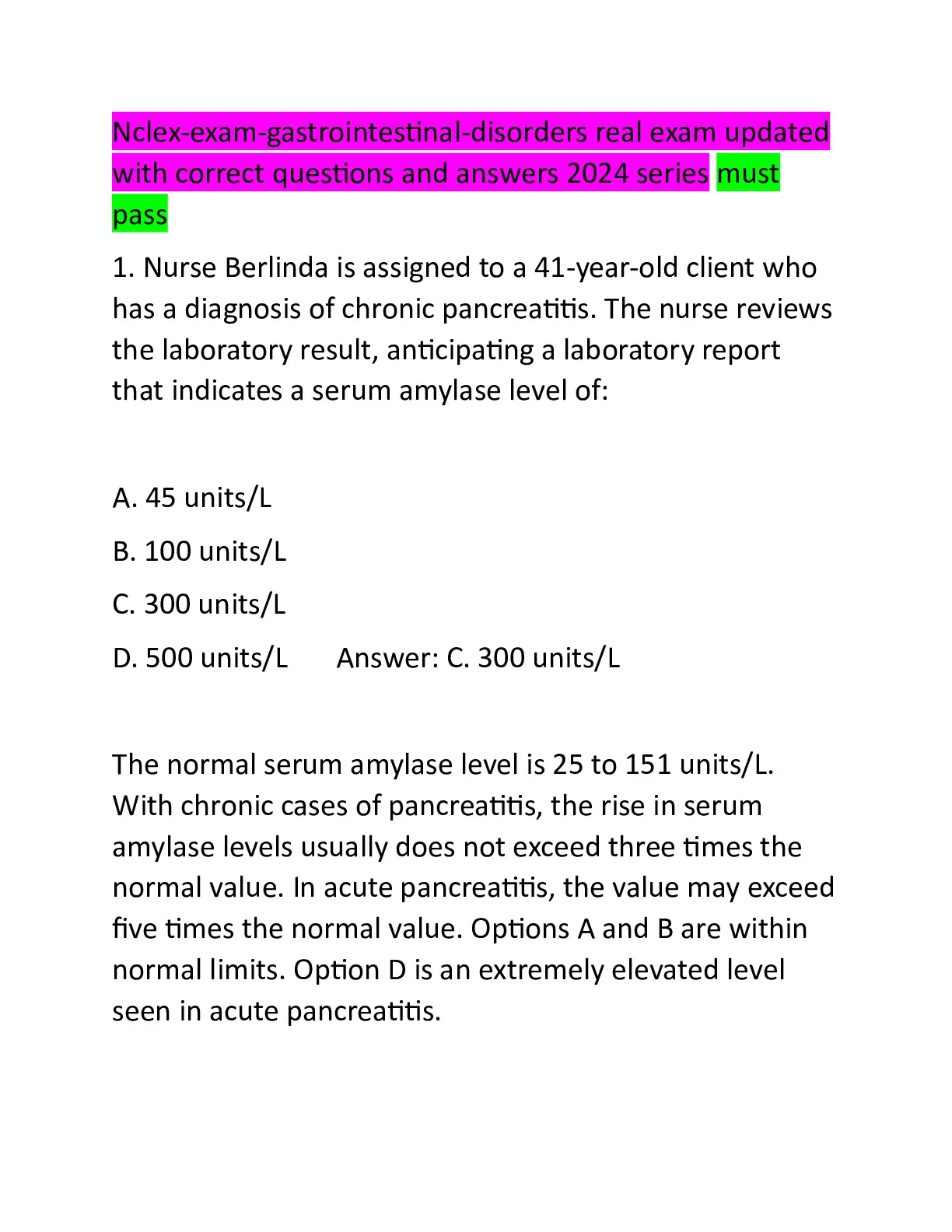 Nclex-exam-gastrointestinal-disorders real exam updated with correct questions and answers 2024 series must pass

1. Nurse Berlinda is assigned to a 41-year-old client who has a diagnosis of chronic pancreatitis. The nurse reviews the laboratory result, anticipating a laboratory report that indicates a serum amylase level of:

A. 45 units/L

B. 100 units/L

C. 300 units/L

D. 500 units/L Answer: C. 300 units/L

The normal serum amylase level is 25 to 151 units/L. With chronic cases of pancreatitis, the rise in serum amylase levels usually does not exceed three times the normal value. In acute pancreatitis, the value may exceed five times the normal value. Options A and B are within normal limits. Option D is an extremely elevated level seen in acute pancreatitis.